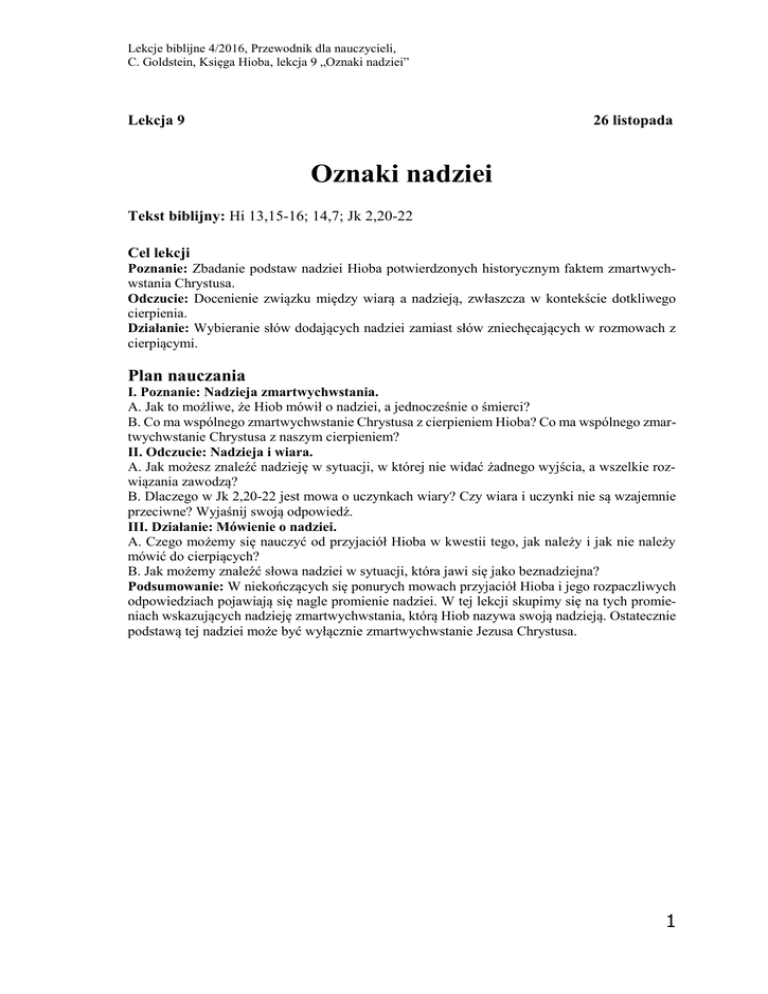 Lekcje biblijne 4/2016, Przewodnik dla nauczycieli,
C. Goldstein, Księga Hioba, lekcja 9 „Oznaki nadziei”

Lekcja 9 26 listopada

Oznaki nadziei

Tekst biblijny: Hi 13,15-16; 14,7; Jk 2,20-22

Cel lekcji
Poznanie: Zbadanie podstaw nadziei Hioba potwierdzonych historycznym faktem zmartwychwstania Chrystusa.
Odczucie: Docenienie związku między wiarą a nadzieją, zwłaszcza w kontekście dotkliwego cierpienia.
Działanie: Wybieranie słów dodających nadziei zamiast słów zniechęcających w rozmowach z cierpiącymi.

Plan nauczania
I. Poznanie: Nadzieja zmartwychwstania.
A. Jak to możliwe, że Hiob mówił o nadziei, a jednocześnie o śmierci?
B. Co ma wspólnego zmartwychwstanie Chrystusa z cierpieniem Hioba? Co ma wspólnego zmartwychwstanie Chrystusa z naszym cierpieniem?
II. Odczucie: Nadzieja i wiara.
A. Jak możesz znaleźć nadzieję w sytuacji, w której nie widać żadnego wyjścia, a wszelkie rozwiązania zawodzą?
B. Dlaczego w Jk 2,20-22 jest mowa o uczynkach wiary? Czy wiara i uczynki nie są wzajemnie przeciwne? Wyjaśnij swoją odpowiedź.
III. Działanie: Mówienie o nadziei.
A. Czego możemy się nauczyć od przyjaciół Hioba w kwestii tego, jak należy i jak nie należy mówić do cierpiących?
B. Jak możemy znaleźć słowa nadziei w sytuacji, która jawi się jako beznadziejna?
Podsumowanie: W niekończących się ponurych mowach przyjaciół Hioba i jego rozpaczliwych odpowiedziach pojawiają się nagle promienie nadziei. W tej lekcji skupimy się na tych promieniach wskazujących nadzieję zmartwychwstania, którą Hiob nazywa swoją nadzieją. Ostatecznie podstawą tej nadziei może być wyłącznie zmartwychwstanie Jezusa Chrystusa.

1